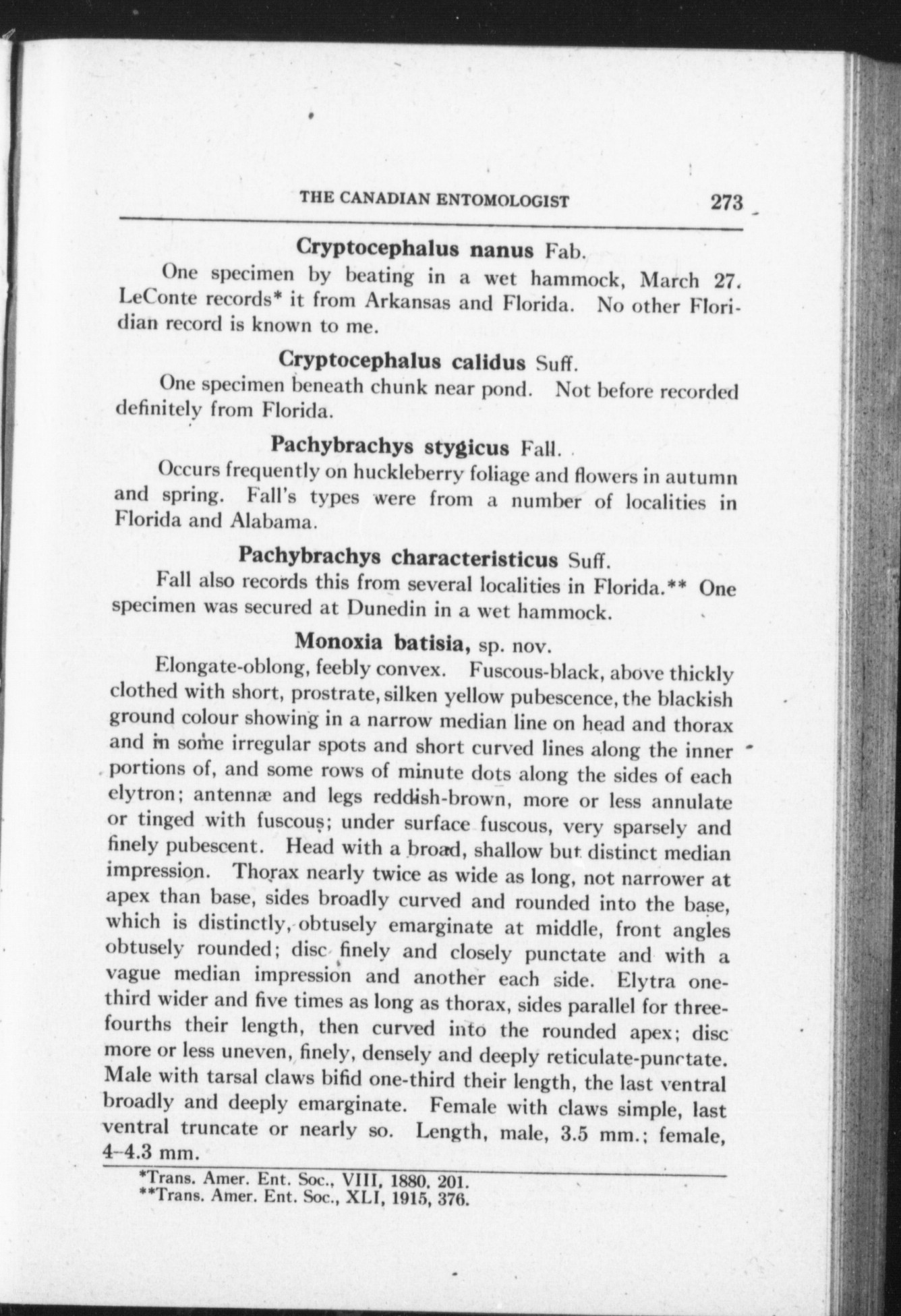 THE CANADIAN ENTOMOLOGIST 273

Cryptocephalus nanus Fab.

One specimen by beating in a wet hammock, March 27. LeConte records* it from Arkansas and Florida. No other Floridian record is known to me.

Cryptocephalus calidus Suff.

One specimen beneath chunk near pond. Not before recorded definitely from Florida.

Pachybrachys stygicus Fall.

Occurs frequently on huckleberry foliage and flowers in autumn and spring. Fall's types were from a number of localities in Florida and Alabama.

Pachybrachys characteristicus Suff.

Fall also records this from several localities in Florida.** One specimen was secured at Dunedin in a wet hammock.

Monoxia batisia, sp. nov.

Elongate-oblong, feebly convex. Fuscous-black, above thickly clothed with short, prostrate, silken yellow pubescence, the blackish ground colour showing in a narrow median line on head and thorax and in some irregular spots and short curved lines along the inner portions of, and some rows of minute dots along the sides of each elytron; antennæ and legs reddish-brown, more or less annulate or tinged with fuscous; under surface fuscous, very sparsely and finely pubescent. Head with a broad, shallow but distinct median impression. Thorax nearly twice as wide as long, not narrower at apex than base, sides broadly curved and rounded into the base, which is distinctly, obtusely emarginate at middle, front angles obtusely rounded; disc finely and closely punctate and with a vague median impression and another each side. Elytra one-third wider and five times as long as thorax, sides parallel for three-fourths their length, then curved into the rounded apex; disc more or less uneven, finely, densely and deeply reticulate-punctate. Male with tarsal claws bifid one-third their length, the last ventral broadly and deeply emarginate. Female with claws simple, last ventral truncate or nearly so. Length, male, 3.5 mm.; female, 4–4.3 mm.

*Trans. Amer. Ent. Soc., VIII, 1880, 201.
**Trans. Amer. Ent. Soc., XLI, 1915, 376.